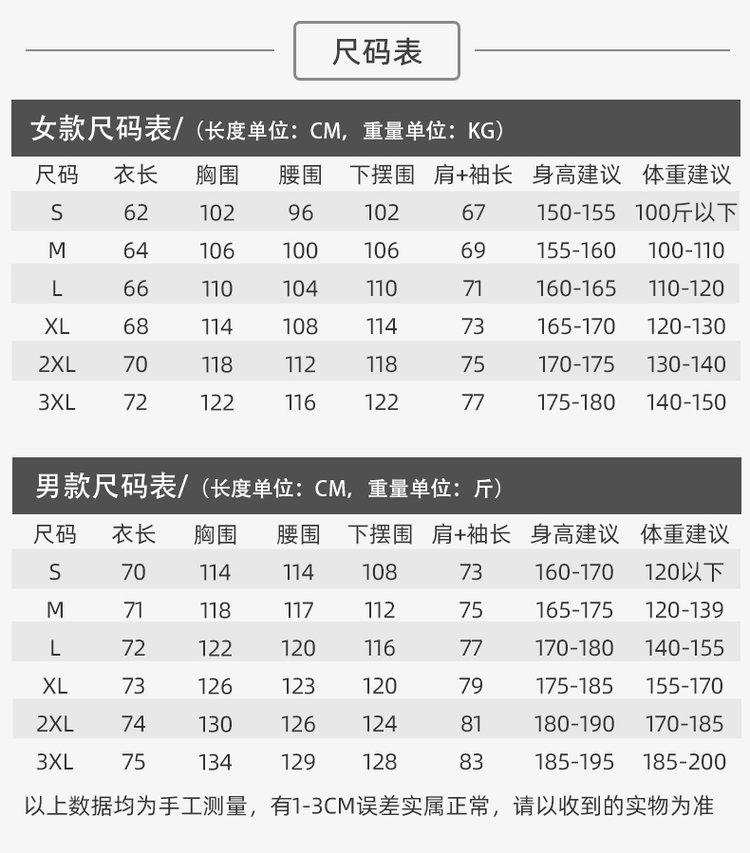 尺码表

女款尺码表/（长度单位：CM，重量单位：KG）

| 尺码 | 衣长 | 胸围 | 腰围 | 下摆围 | 肩+袖长 | 身高建议 | 体重建议 |
|---|---|---|---|---|---|---|---|
| S | 62 | 102 | 96 | 102 | 67 | 150-155 | 100斤以下 |
| M | 64 | 106 | 100 | 106 | 69 | 155-160 | 100-110 |
| L | 66 | 110 | 104 | 110 | 71 | 160-165 | 110-120 |
| XL | 68 | 114 | 108 | 114 | 73 | 165-170 | 120-130 |
| 2XL | 70 | 118 | 112 | 118 | 75 | 170-175 | 130-140 |
| 3XL | 72 | 122 | 116 | 122 | 77 | 175-180 | 140-150 |

男款尺码表/（长度单位：CM，重量单位：斤）

| 尺码 | 衣长 | 胸围 | 腰围 | 下摆围 | 肩+袖长 | 身高建议 | 体重建议 |
|---|---|---|---|---|---|---|---|
| S | 70 | 114 | 114 | 108 | 73 | 160-170 | 120以下 |
| M | 71 | 118 | 117 | 112 | 75 | 165-175 | 120-139 |
| L | 72 | 122 | 120 | 116 | 77 | 170-180 | 140-155 |
| XL | 73 | 126 | 123 | 120 | 79 | 175-185 | 155-170 |
| 2XL | 74 | 130 | 126 | 124 | 81 | 180-190 | 170-185 |
| 3XL | 75 | 134 | 129 | 128 | 83 | 185-195 | 185-200 |

以上数据均为手工测量，有1-3CM误差实属正常，请以收到的实物为准